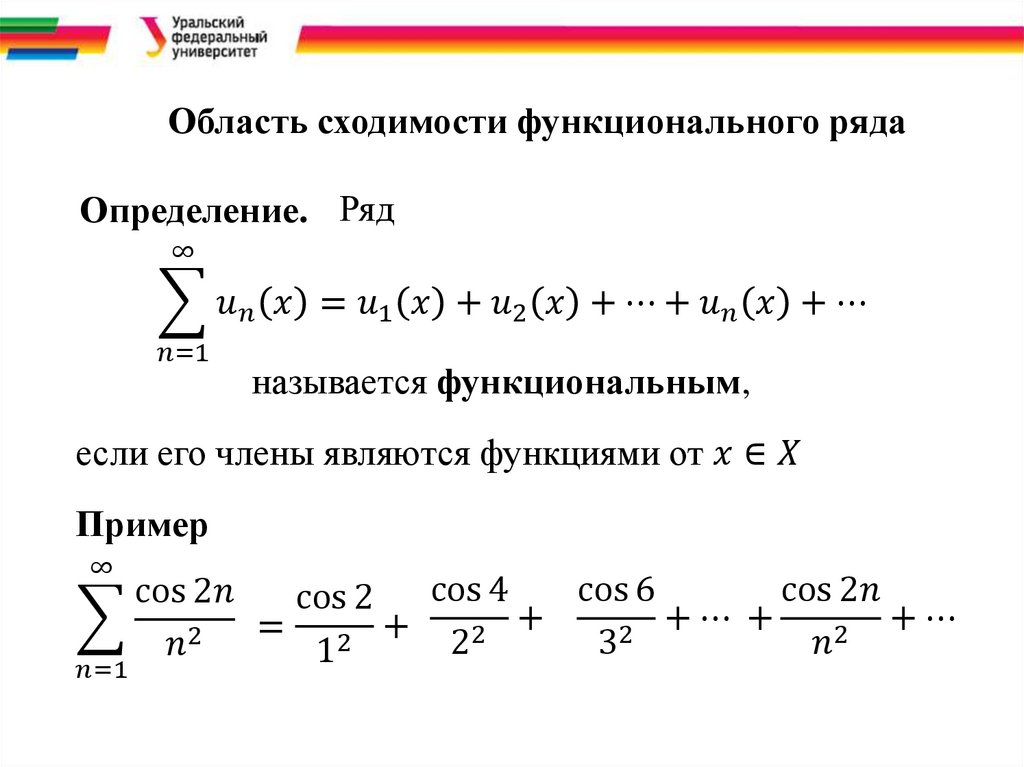 Уральский федеральный университет

Область сходимости функционального ряда

Определение. Ряд

$\sum_{n=1}^{\infty} u_n(x) = u_1(x) + u_2(x) + \cdots + u_n(x) + \cdots$

называется функциональным,

если его члены являются функциями от $x \in X$

Пример

$\sum_{n=1}^{\infty} \frac{\cos 2n}{n^2} = \frac{\cos 2}{1^2} + \frac{\cos 4}{2^2} + \frac{\cos 6}{3^2} + \cdots + \frac{\cos 2n}{n^2} + \cdots$